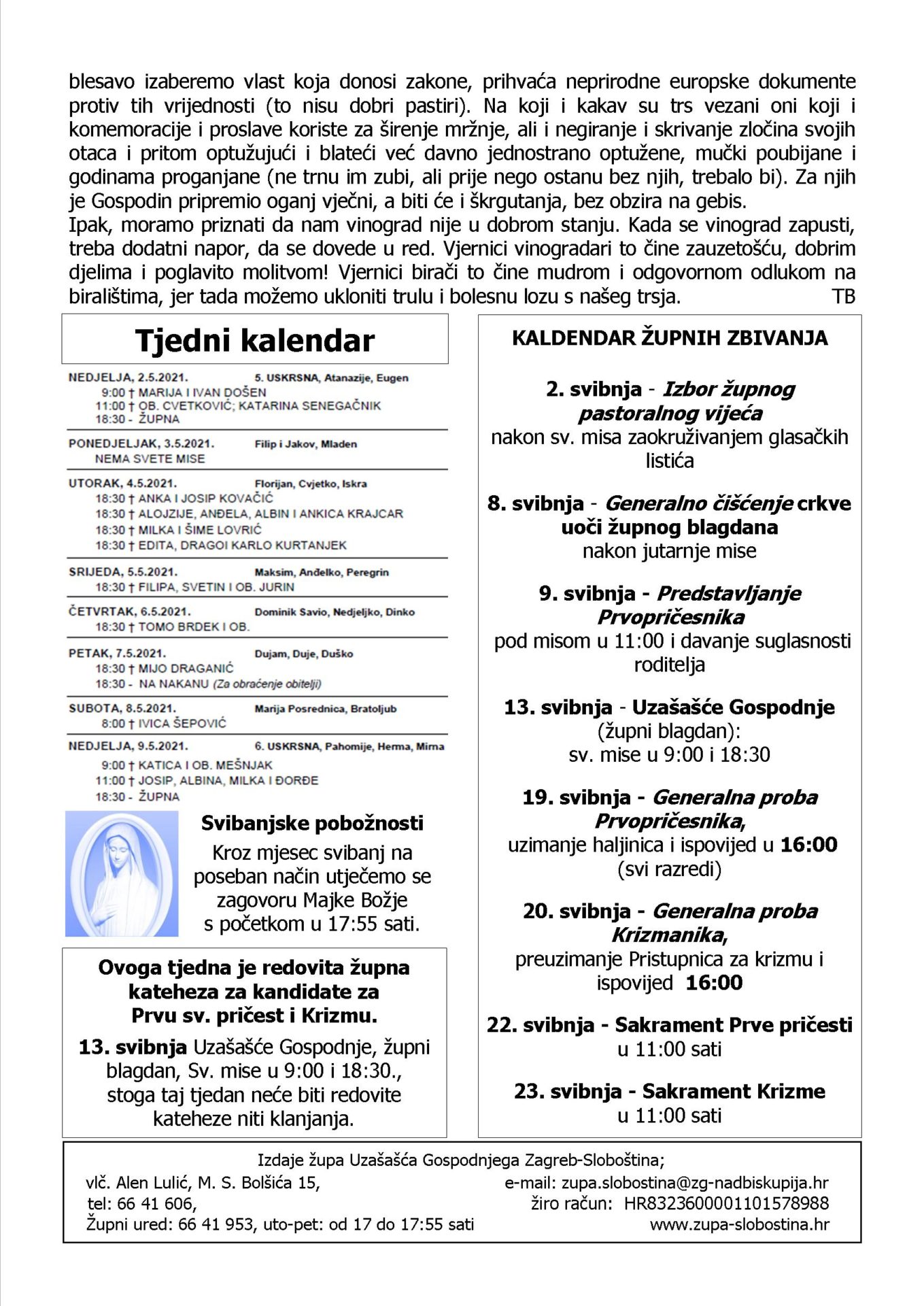 blesavo izaberemo vlast koja donosi zakone, prihvaća neprirodne europske dokumente protiv tih vrijednosti (to nisu dobri pastiri). Na koji i kakav su trs vezani oni koji i komemoracije i proslave koriste za širenje mržnje, ali i negiranje i skrivanje zločina svojih otaca i pritom optužujući i blateći već davno jednostrano optužene, mučki poubijane i godinama proganjane (ne trnu im zubi, ali prije nego ostanu bez njih, trebalo bi). Za njih je Gospodin pripremio oganj vječni, a biti će i škrgutanja, bez obzira na gebis.
Ipak, moramo priznati da nam vinograd nije u dobrom stanju. Kada se vinograd zapusti, treba dodatni napor, da se dovede u red. Vjernici vinogradari to čine zauzetošću, dobrim djelima i poglavito molitvom! Vjernici birači to čine mudrom i odgovornom odlukom na biralištima, jer tada možemo ukloniti trulu i bolesnu lozu s našeg trsja. TB

Tjedni kalendar

NEDJELJA, 2.5.2021. 5. USKRSNA, Atanazije, Eugen
9:00 † MARIJA I IVAN DOŠEN
11:00 † OB. CVETKOVIĆ; KATARINA SENEGAČNIK
18:30 - ŽUPNA

PONEDJELJAK, 3.5.2021. Filip i Jakov, Mladen
NEMA SVETE MISE

UTORAK, 4.5.2021. Florijan, Cvjetko, Iskra
18:30 † ANKA I JOSIP KOVAČIĆ
18:30 † ALOJZIJE, ANĐELA, ALBIN I ANKICA KRAJCAR
18:30 † MILKA I ŠIME LOVRIĆ
18:30 † EDITA, DRAGOI KARLO KURTANJEK

SRIJEDA, 5.5.2021. Maksim, Anđelko, Peregrin
18:30 † FILIPA, SVETIN I OB. JURIN

ČETVRTAK, 6.5.2021. Dominik Savio, Nedjeljko, Dinko
18:30 † TOMO BRDEK I OB.

PETAK, 7.5.2021. Dujam, Duje, Duško
18:30 † MIJO DRAGANIĆ
18:30 - NA NAKANU (Za obraćenje obitelji)

SUBOTA, 8.5.2021. Marija Posrednica, Bratoljub
8:00 † IVICA ŠEPOVIĆ

NEDJELJA, 9.5.2021. 6. USKRSNA, Pahomije, Herma, Mirna
9:00 † KATICA I OB. MEŠNJAK
11:00 † JOSIP, ALBINA, MILKA I ĐORĐE
18:30 - ŽUPNA

Svibanjske pobožnosti
Kroz mjesec svibanj na poseban način utječemo se zagovoru Majke Božje s početkom u 17:55 sati.

Ovoga tjedna je redovita župna kateheza za kandidate za Prvu sv. pričest i Krizmu.
13. svibnja Uzašašće Gospodnje, župni blagdan, Sv. mise u 9:00 i 18:30., stoga taj tjedan neće biti redovite kateheze niti klanjanja.

KALDENDAR ŽUPNIH ZBIVANJA

2. svibnja - Izbor župnog pastoralnog vijeća
nakon sv. misa zaokruživanjem glasačkih listića

8. svibnja - Generalno čišćenje crkve uoči župnog blagdana
nakon jutarnje mise

9. svibnja - Predstavljanje Prvopričesnika
pod misom u 11:00 i davanje suglasnosti roditelja

13. svibnja - Uzašašće Gospodnje
(župni blagdan):
sv. mise u 9:00 i 18:30

19. svibnja - Generalna proba Prvopričesnika,
uzimanje haljinica i ispovijed u 16:00
(svi razredi)

20. svibnja - Generalna proba Krizmanika,
preuzimanje Pristupnica za krizmu i ispovijed 16:00

22. svibnja - Sakrament Prve pričesti
u 11:00 sati

23. svibnja - Sakrament Krizme
u 11:00 sati

Izdaje župa Uzašašća Gospodnjega Zagreb-Sloboština;
vlč. Alen Lulić, M. S. Bolšića 15,
tel: 66 41 606,
Župni ured: 66 41 953, uto-pet: od 17 do 17:55 sati
e-mail: zupa.slobostina@zg-nadbiskupija.hr
žiro račun: HR8323600001101578988
www.zupa-slobostina.hr